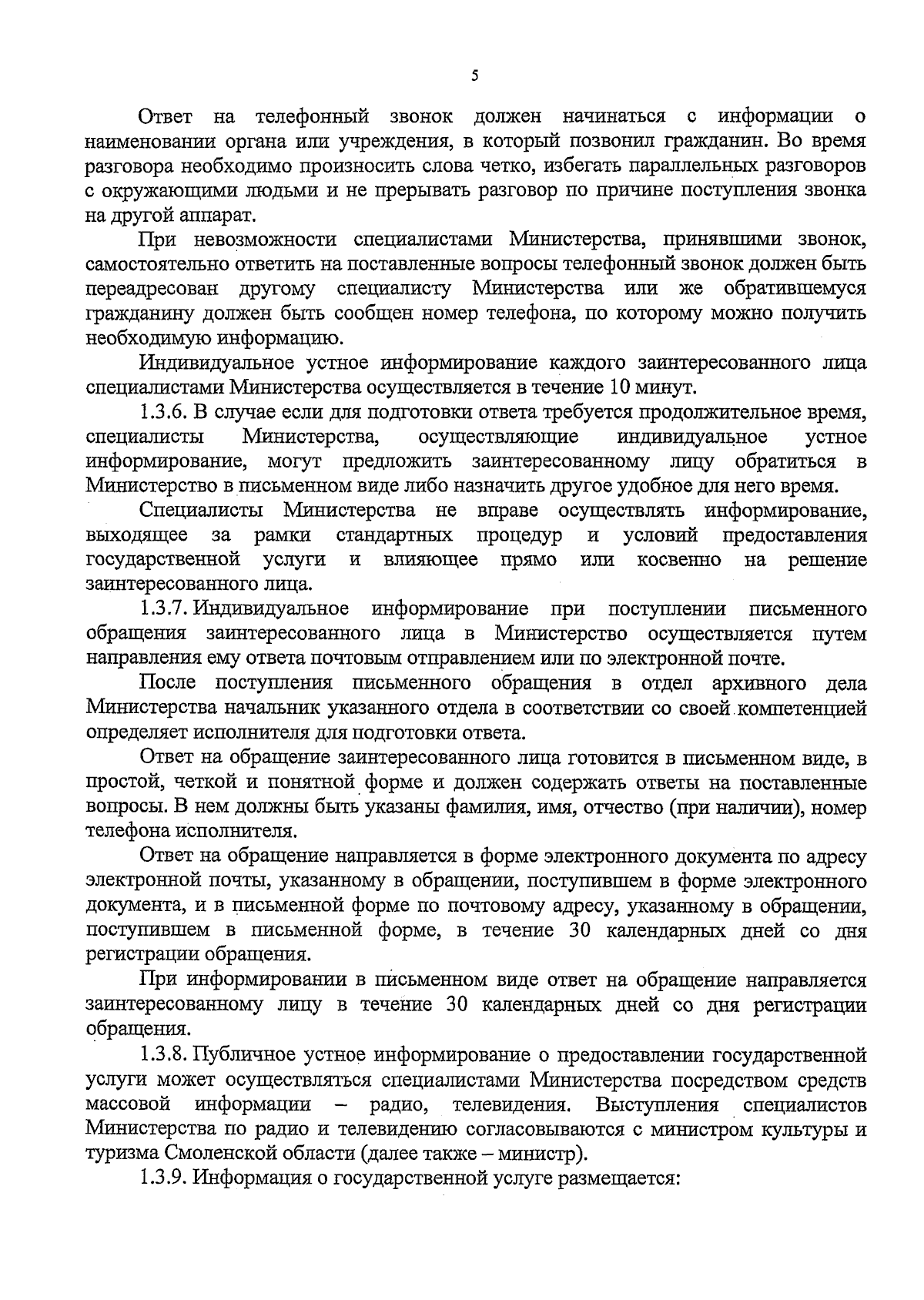 5

Ответ на телефонный звонок должен начинаться с информации о наименовании органа или учреждения, в который позвонил гражданин. Во время разговора необходимо произносить слова четко, избегать параллельных разговоров с окружающими людьми и не прерывать разговор по причине поступления звонка на другой аппарат.

При невозможности специалистами Министерства, принявшими звонок, самостоятельно ответить на поставленные вопросы телефонный звонок должен быть переадресован другому специалисту Министерства или же обратившемуся гражданину должен быть сообщен номер телефона, по которому можно получить необходимую информацию.

Индивидуальное устное информирование каждого заинтересованного лица специалистами Министерства осуществляется в течение 10 минут.

1.3.6. В случае если для подготовки ответа требуется продолжительное время, специалисты Министерства, осуществляющие индивидуальное устное информирование, могут предложить заинтересованному лицу обратиться в Министерство в письменном виде либо назначить другое удобное для него время.

Специалисты Министерства не вправе осуществлять информирование, выходящее за рамки стандартных процедур и условий предоставления государственной услуги и влияющее прямо или косвенно на решение заинтересованного лица.

1.3.7. Индивидуальное информирование при поступлении письменного обращения заинтересованного лица в Министерство осуществляется путем направления ему ответа почтовым отправлением или по электронной почте.

После поступления письменного обращения в отдел архивного дела Министерства начальник указанного отдела в соответствии со своей компетенцией определяет исполнителя для подготовки ответа.

Ответ на обращение заинтересованного лица готовится в письменном виде, в простой, четкой и понятной форме и должен содержать ответы на поставленные вопросы. В нем должны быть указаны фамилия, имя, отчество (при наличии), номер телефона исполнителя.

Ответ на обращение направляется в форме электронного документа по адресу электронной почты, указанному в обращении, поступившем в форме электронного документа, и в письменной форме по почтовому адресу, указанному в обращении, поступившем в письменной форме, в течение 30 календарных дней со дня регистрации обращения.

При информировании в письменном виде ответ на обращение направляется заинтересованному лицу в течение 30 календарных дней со дня регистрации обращения.

1.3.8. Публичное устное информирование о предоставлении государственной услуги может осуществляться специалистами Министерства посредством средств массовой информации – радио, телевидения. Выступления специалистов Министерства по радио и телевидению согласовываются с министром культуры и туризма Смоленской области (далее также – министр).

1.3.9. Информация о государственной услуге размещается: